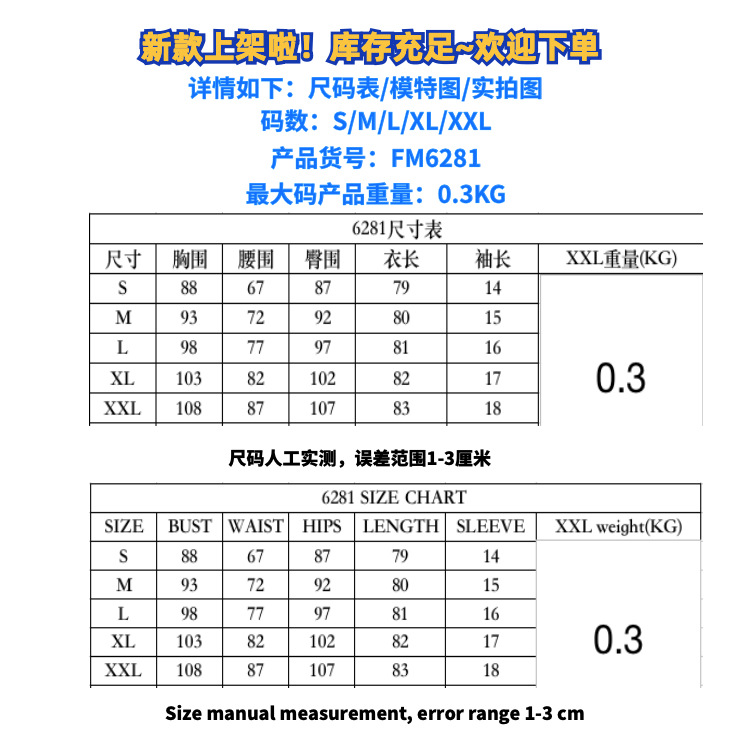 新款上架啦！库存充足~欢迎下单

详情如下：尺码表/模特图/实拍图

码数：S/M/L/XL/XXL

产品货号：FM6281

最大码产品重量：0.3KG

6281尺寸表

| 尺寸 | 胸围 | 腰围 | 臀围 | 衣长 | 袖长 | XXL重量(KG) |
|---|---|---|---|---|---|---|
| S | 88 | 67 | 87 | 79 | 14 | 0.3 |
| M | 93 | 72 | 92 | 80 | 15 | |
| L | 98 | 77 | 97 | 81 | 16 | |
| XL | 103 | 82 | 102 | 82 | 17 | |
| XXL | 108 | 87 | 107 | 83 | 18 | |

尺码人工实测，误差范围1-3厘米

6281 SIZE CHART

| SIZE | BUST | WAIST | HIPS | LENGTH | SLEEVE | XXL weight(KG) |
|---|---|---|---|---|---|---|
| S | 88 | 67 | 87 | 79 | 14 | 0.3 |
| M | 93 | 72 | 92 | 80 | 15 | |
| L | 98 | 77 | 97 | 81 | 16 | |
| XL | 103 | 82 | 102 | 82 | 17 | |
| XXL | 108 | 87 | 107 | 83 | 18 | |

Size manual measurement, error range 1-3 cm